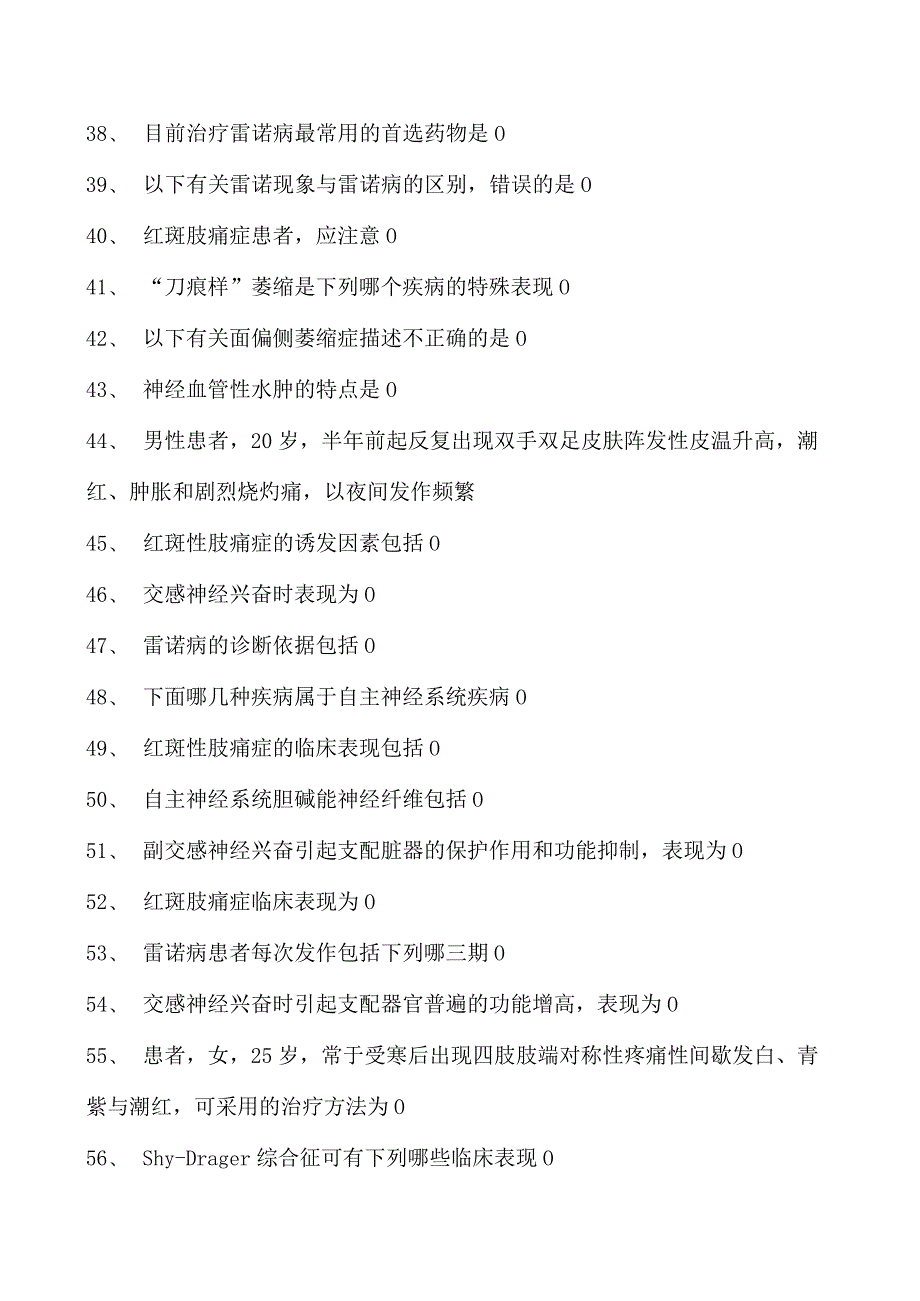 38、 目前治疗雷诺病最常用的首选药物是 0

39、 以下有关雷诺现象与雷诺病的区别，错误的是 0

40、 红斑肢痛症患者，应注意 0

41、 “刀痕样”萎缩是下列哪个疾病的特殊表现 0

42、 以下有关面偏侧萎缩症描述不正确的是 0

43、 神经血管性水肿的特点是 0

44、 男性患者，20 岁，半年前起反复出现双手双足皮肤阵发性皮温升高，潮红、肿胀和剧烈烧灼痛，以夜间发作频繁

45、 红斑性肢痛症的诱发因素包括 0

46、 交感神经兴奋时表现为 0

47、 雷诺病的诊断依据包括 0

48、 下面哪几种疾病属于自主神经系统疾病 0

49、 红斑性肢痛症的临床表现包括 0

50、 自主神经系统胆碱能神经纤维包括 0

51、 副交感神经兴奋引起支配脏器的保护作用和功能抑制，表现为 0

52、 红斑肢痛症临床表现为 0

53、 雷诺病患者每次发作包括下列哪三期 0

54、 交感神经兴奋时引起支配器官普遍的功能增高，表现为 0

55、 患者，女，25 岁，常于受寒后出现四肢肢端对称性疼痛性间歇发白、青紫与潮红，可采用的治疗方法为 0

56、 Shy-Drager 综合征可有下列哪些临床表现 0